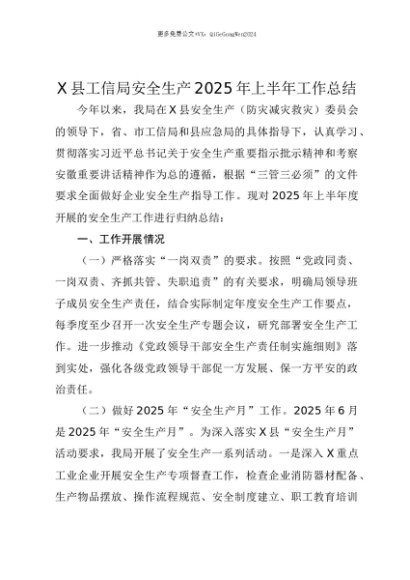 更多免费公文+VX：QiGeGongWen2024

X县工信局安全生产2025年上半年工作总结

今年以来，我局在X县安全生产（防灾减灾救灾）委员会的领导下，省、市工信局和县应急局的具体指导下，认真学习、贯彻落实习近平总书记关于安全生产重要指示批示精神和考察安徽重要讲话精神作为总的遵循，根据“三管三必须”的文件要求全面做好企业安全生产指导工作。现对2025年上半年度开展的安全生产工作进行归纳总结：

一、工作开展情况

（一）严格落实“一岗双责”的要求。按照“党政同责、一岗双责、齐抓共管、失职追责”的有关要求，明确局领导班子成员安全生产责任，结合实际制定年度安全生产工作要点，每季度至少召开一次安全生产专题会议，研究部署安全生产工作。进一步推动《党政领导干部安全生产责任制实施细则》落到实处，强化各级党政领导干部促一方发展、保一方平安的政治责任。

（二）做好2025年“安全生产月”工作。2025年6月是2025年“安全生产月”。为深入落实X县“安全生产月”活动要求，我局开展了安全生产一系列活动。一是深入X重点工业企业开展安全生产专项督查工作，检查企业消防器材配备、生产物品摆放、操作流程规范、安全制度建立、职工教育培训